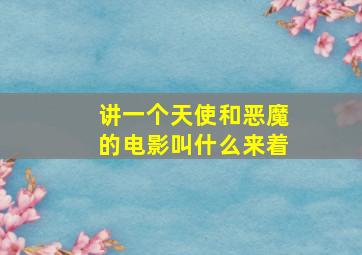 讲一个天使和恶魔的电影叫什么来着